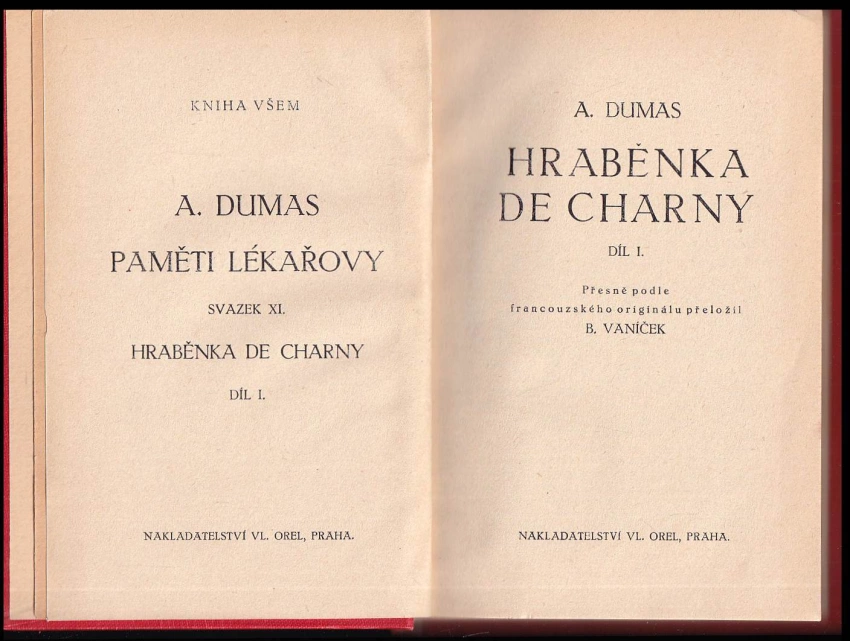 KNIHA VŠEM

A. DUMAS

PAMĚTI LÉKAŘOVY

SVAZEK XI.

HRABĚNKA DE CHARNY

DÍL I.

NAKLADATELSTVÍ VL. OREL, PRAHA.

A. DUMAS

HRABĚNKA
DE CHARNY

DÍL I.

Přesně podle
francouzského originálu přeložil
B. VANÍČEK

NAKLADATELSTVÍ VL. OREL, PRAHA.